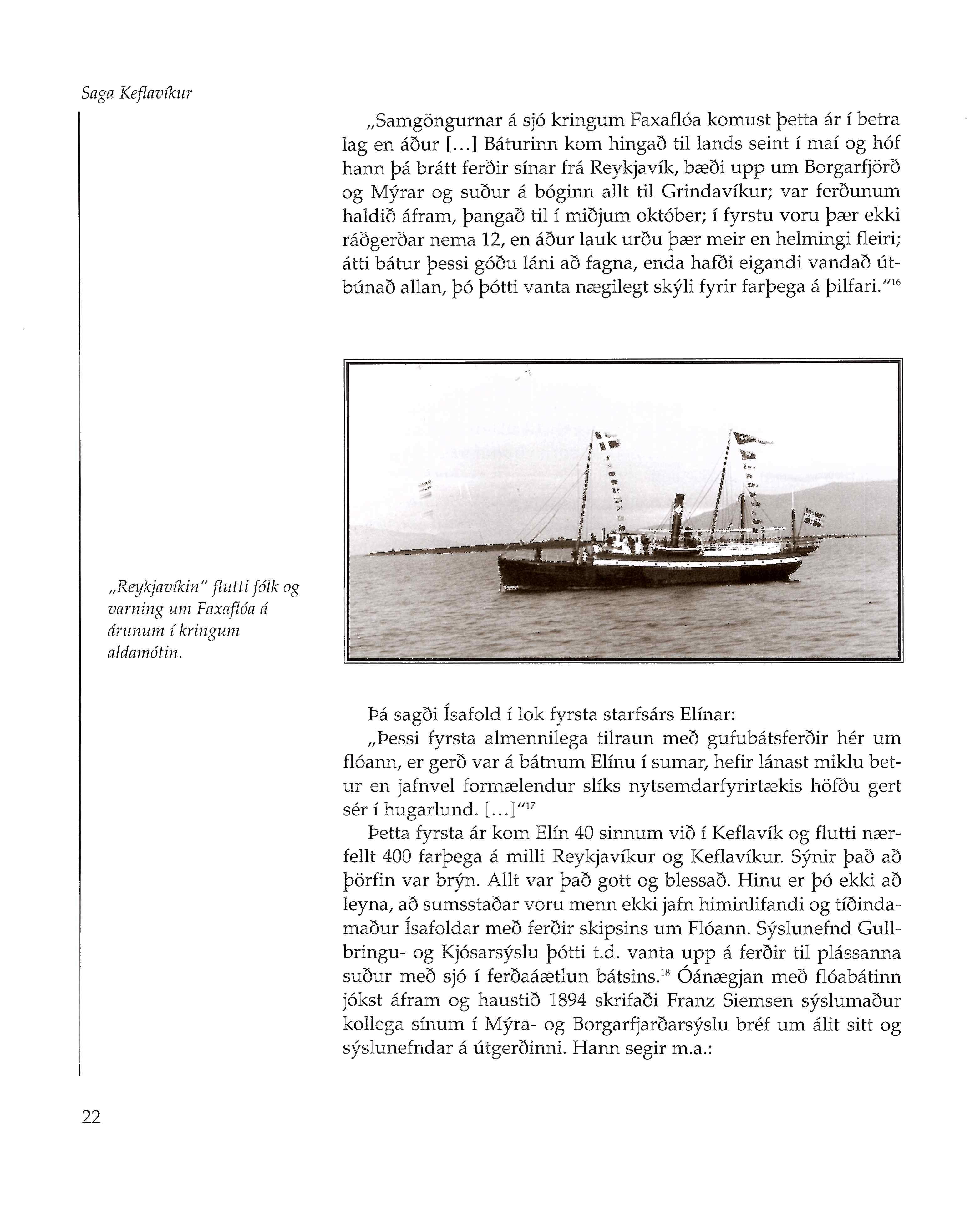 Saga Keflavíkur

„Samgöngurnar á sjó kringum Faxaflóa komust þetta ár í betra lag en áður [...] Báturinn kom hingað til lands seint í maí og hóf hann þá brátt ferðir sínar frá Reykjavík, bæði upp um Borgarfjörð og Mýrar og suður á bóginn allt til Grindavíkur; var ferðunum haldið áfram, þangað til í miðjum október; í fyrstu voru þær ekki ráðgerðar nema 12, en áður lauk urðu þær meir en helmingi fleiri; átti bátur þessi góðu láni að fagna, enda hafði eigandi vandað útbúnað allan, þó þótti vanta nægilegt skýli fyrir farþega á þilfari.“$^{16}$

„Reykjavíkin“ flutti fólk og varning um Faxaflóa á árunum í kringum aldamótin.

Þá sagði Ísafold í lok fyrsta starfsárs Elínar:

„Þessi fyrsta almennilega tilraun með gufubátsferðir hér um flóann, er gerð var á bátnum Elínu í sumar, hefir lánast miklu betur en jafnvel formælendur slíks nytsemdarfyrirtækis höfðu gert sér í hugarlund. [...]“$^{17}$

Þetta fyrsta ár kom Elín 40 sinnum við í Keflavík og flutti nærfellt 400 farþega á milli Reykjavíkur og Keflavíkur. Sýnir það að þörfin var brýn. Allt var það gott og blessað. Hinu er þó ekki að leyna, að sumsstaðar voru menn ekki jafn himinlifandi og tíðindamaður Ísafoldar með ferðir skipsins um Flóann. Sýslunefnd Gullbringu- og Kjósarsýslu þótti t.d. vanta upp á ferðir til plássanna suður með sjó í ferðaáætlun bátsins.$^{18}$ Óánægjan með flóabátinn jókst áfram og haustið 1894 skrifaði Franz Siemsen sýslumaður kollega sínum í Mýra- og Borgarfjarðarsýslu bréf um álit sitt og sýslunefndar á útgerðinni. Hann segir m.a.:

22